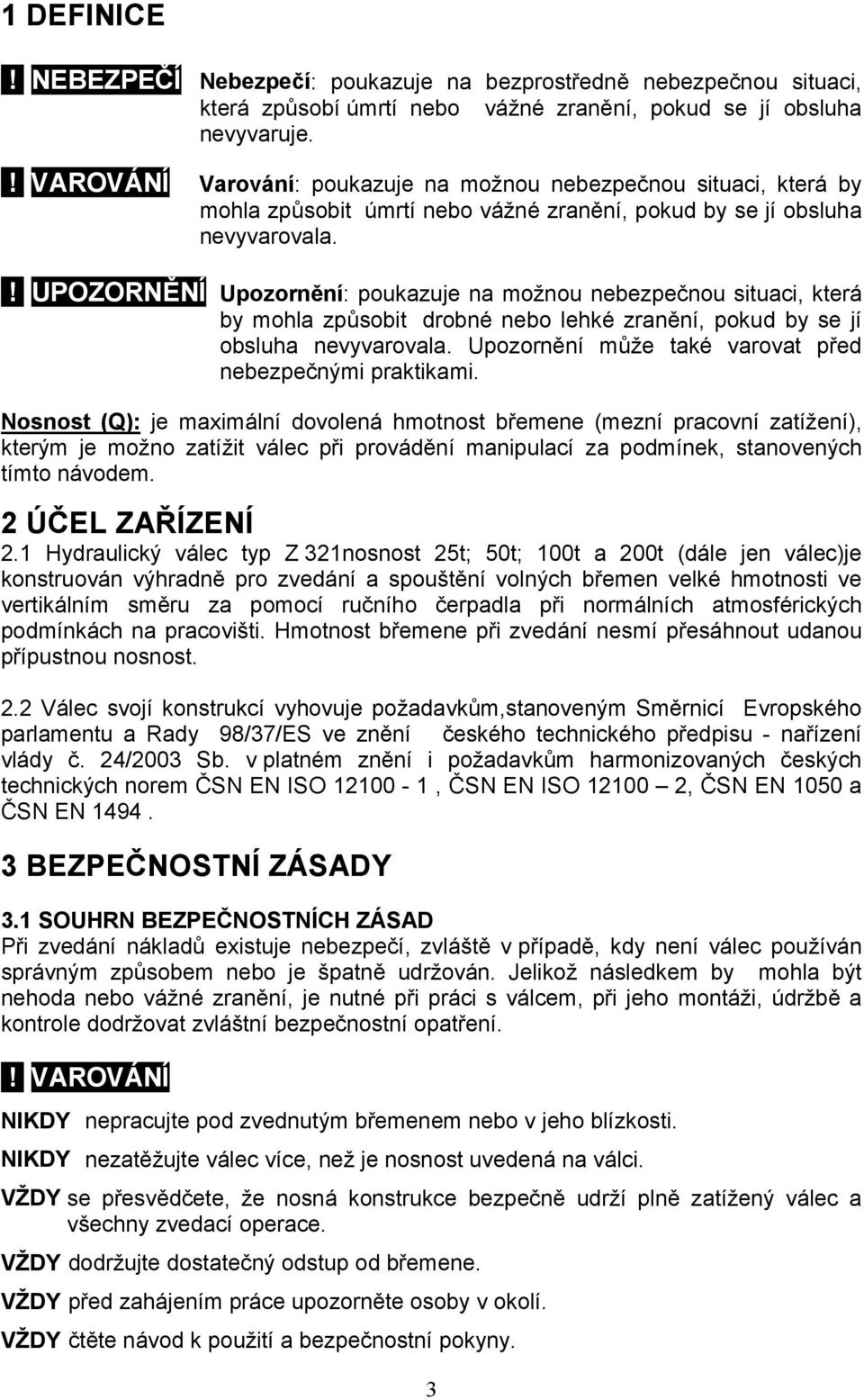 1 DEFINICE

! NEBEZPEČÍ Nebezpečí: poukazuje na bezprostředně nebezpečnou situaci, která způsobí úmrtí nebo vážné zranění, pokud se jí obsluha nevyvaruje.

! VAROVÁNÍ Varování: poukazuje na možnou nebezpečnou situaci, která by mohla způsobit úmrtí nebo vážné zranění, pokud by se jí obsluha nevyvarovala.

! UPOZORNĚNÍ Upozornění: poukazuje na možnou nebezpečnou situaci, která by mohla způsobit drobné nebo lehké zranění, pokud by se jí obsluha nevyvarovala. Upozornění může také varovat před nebezpečnými praktikami.

Nosnost (Q): je maximální dovolená hmotnost břemene (mezní pracovní zatížení), kterým je možno zatížit válec při provádění manipulací za podmínek, stanovených tímto návodem.

2 ÚČEL ZAŘÍZENÍ

2.1 Hydraulický válec typ Z 321nosnost 25t; 50t; 100t a 200t (dále jen válec)je konstruován výhradně pro zvedání a spouštění volných břemen velké hmotnosti ve vertikálním směru za pomocí ručního čerpadla při normálních atmosférických podmínkách na pracovišti. Hmotnost břemene při zvedání nesmí přesáhnout udanou přípustnou nosnost.

2.2 Válec svojí konstrukcí vyhovuje požadavkům,stanoveným Směrnicí Evropského parlamentu a Rady 98/37/ES ve znění českého technického předpisu - nařízení vlády č. 24/2003 Sb. v platném znění i požadavkům harmonizovaných českých technických norem ČSN EN ISO 12100 - 1 , ČSN EN ISO 12100 – 2, ČSN EN 1050 a ČSN EN 1494 .

3 BEZPEČNOSTNÍ ZÁSADY

3.1 SOUHRN BEZPEČNOSTNÍCH ZÁSAD
Při zvedání nákladů existuje nebezpečí, zvláště v případě, kdy není válec používán správným způsobem nebo je špatně udržován. Jelikož následkem by mohla být nehoda nebo vážné zranění, je nutné při práci s válcem, při jeho montáži, údržbě a kontrole dodržovat zvláštní bezpečnostní opatření.

! VAROVÁNÍ

NIKDY nepracujte pod zvednutým břemenem nebo v jeho blízkosti.

NIKDY nezatěžujte válec více, než je nosnost uvedená na válci.

VŽDY se přesvědčete, že nosná konstrukce bezpečně udrží plně zatížený válec a všechny zvedací operace.

VŽDY dodržujte dostatečný odstup od břemene.

VŽDY před zahájením práce upozorněte osoby v okolí.

VŽDY čtěte návod k použití a bezpečnostní pokyny.

3